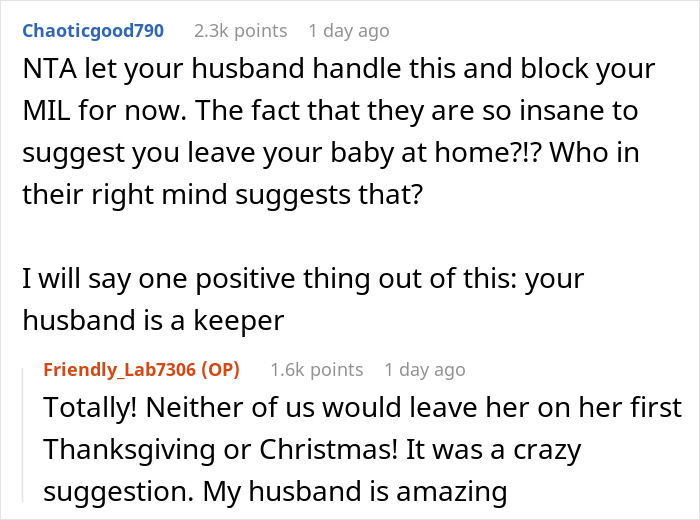 Chaoticgood790 2.3k points 1 day ago

NTA let your husband handle this and block your MIL for now. The fact that they are so insane to suggest you leave your baby at home?!? Who in their right mind suggests that?

I will say one positive thing out of this: your husband is a keeper

Friendly_Lab7306 (OP) 1.6k points 1 day ago

Totally! Neither of us would leave her on her first Thanksgiving or Christmas! It was a crazy suggestion. My husband is amazing